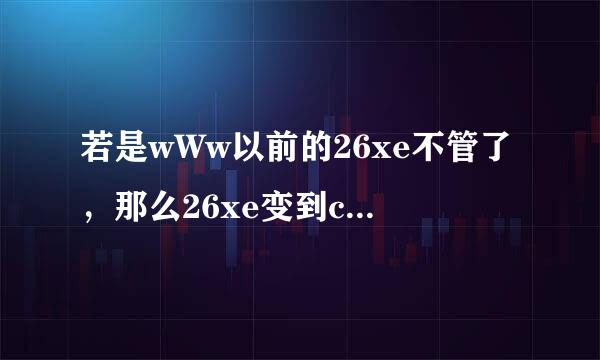 若是wWw以前的26xe不管了，那么26xe变到c...